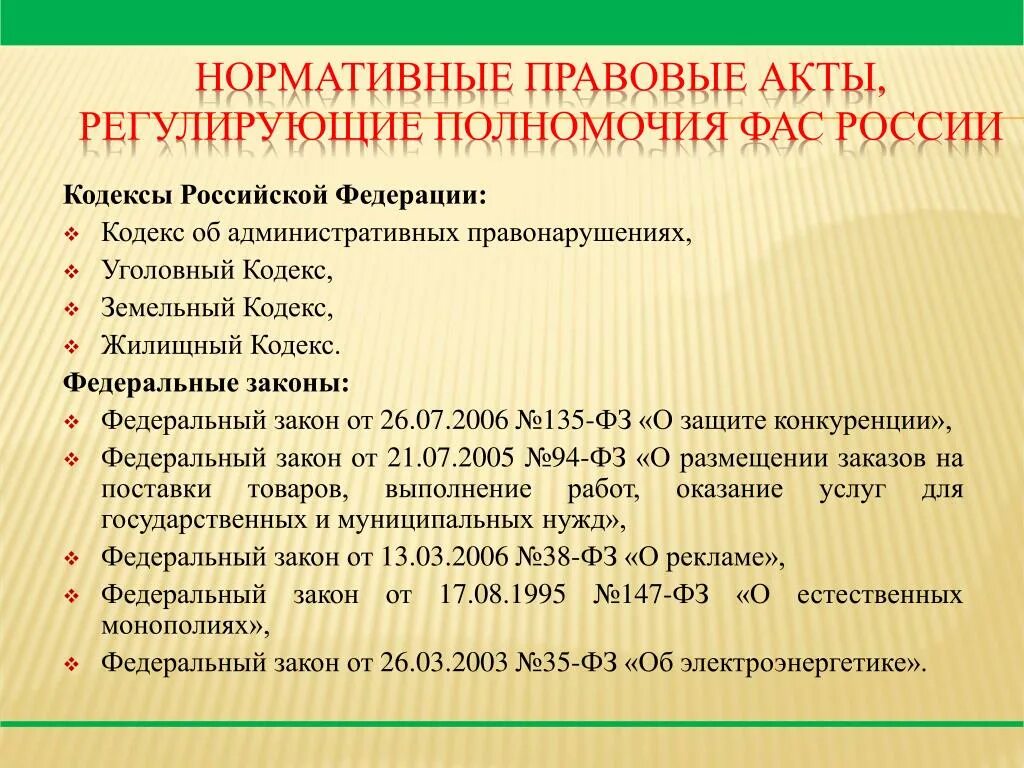 НОРМАТИВНЫЕ ПРАВОВЫЕ АКТЫ, РЕГУЛИРУЮЩИЕ ПОЛНОМОЧИЯ ФАС РОССИИ

Кодексы Российской Федерации:
❖ Кодекс об административных правонарушениях,
❖ Уголовный Кодекс,
❖ Земельный Кодекс,
❖ Жилищный Кодекс.
Федеральные законы:
❖ Федеральный закон от 26.07.2006 №135-ФЗ «О защите конкуренции»,
❖ Федеральный закон от 21.07.2005 №94-ФЗ «О размещении заказов на поставки товаров, выполнение работ, оказание услуг для государственных и муниципальных нужд»,
❖ Федеральный закон от 13.03.2006 №38-ФЗ «О рекламе»,
❖ Федеральный закон от 17.08.1995 №147-ФЗ «О естественных монополиях»,
❖ Федеральный закон от 26.03.2003 №35-ФЗ «Об электроэнергетике».